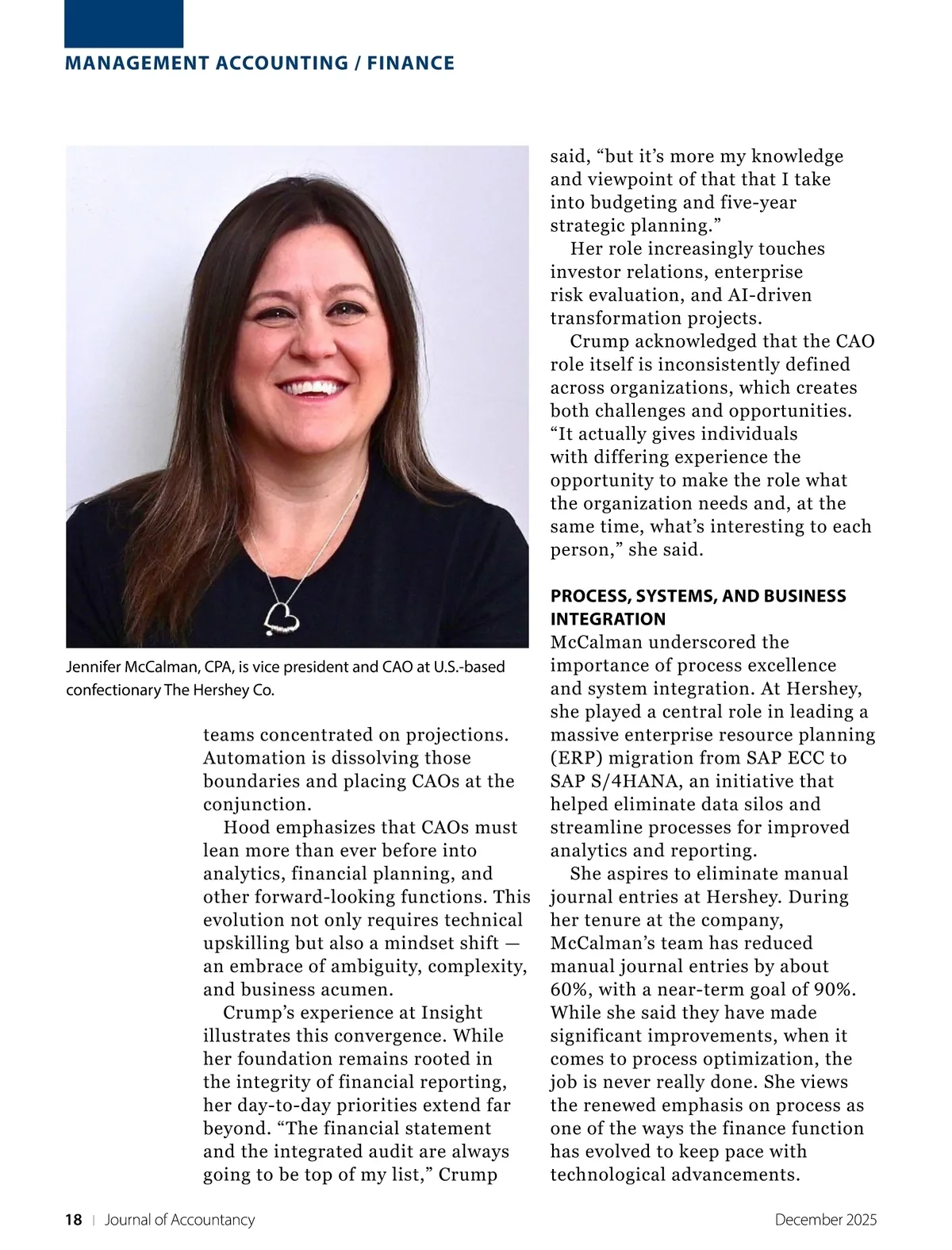 MANAGEMENT ACCOUNTING / FINANCE

Jennifer McCalman, CPA, is vice president and CAO at U.S.-based confectionary The Hershey Co.

teams concentrated on projections. Automation is dissolving those boundaries and placing CAOs at the conjunction.

Hood emphasizes that CAOs must lean more than ever before into analytics, financial planning, and other forward-looking functions. This evolution not only requires technical upskilling but also a mindset shift — an embrace of ambiguity, complexity, and business acumen.

Crump's experience at Insight illustrates this convergence. While her foundation remains rooted in the integrity of financial reporting, her day-to-day priorities extend far beyond. "The financial statement and the integrated audit are always going to be top of my list," Crump said, "but it's more my knowledge and viewpoint of that that I take into budgeting and five-year strategic planning."

Her role increasingly touches investor relations, enterprise risk evaluation, and AI-driven transformation projects.

Crump acknowledged that the CAO role itself is inconsistently defined across organizations, which creates both challenges and opportunities. "It actually gives individuals with differing experience the opportunity to make the role what the organization needs and, at the same time, what's interesting to each person," she said.

PROCESS, SYSTEMS, AND BUSINESS INTEGRATION

McCalman underscored the importance of process excellence and system integration. At Hershey, she played a central role in leading a massive enterprise resource planning (ERP) migration from SAP ECC to SAP S/4HANA, an initiative that helped eliminate data silos and streamline processes for improved analytics and reporting.

She aspires to eliminate manual journal entries at Hershey. During her tenure at the company, McCalman's team has reduced manual journal entries by about 60%, with a near-term goal of 90%. While she said they have made significant improvements, when it comes to process optimization, the job is never really done. She views the renewed emphasis on process as one of the ways the finance function has evolved to keep pace with technological advancements.

18 | Journal of Accountancy

December 2025